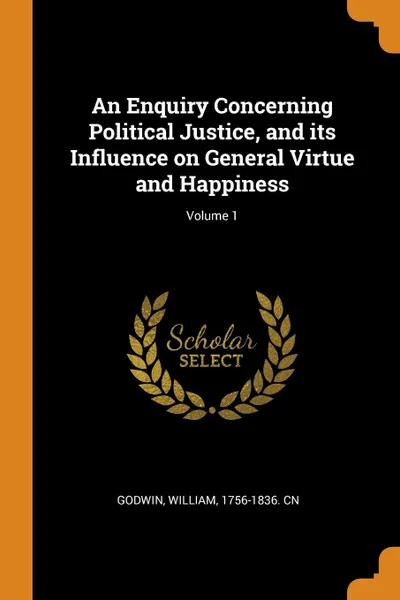 An Enquiry Concerning Political Justice, and its Influence on General Virtue and Happiness

Volume 1

Scholar
SELECT

GODWIN, WILLIAM, 1756-1836. CN